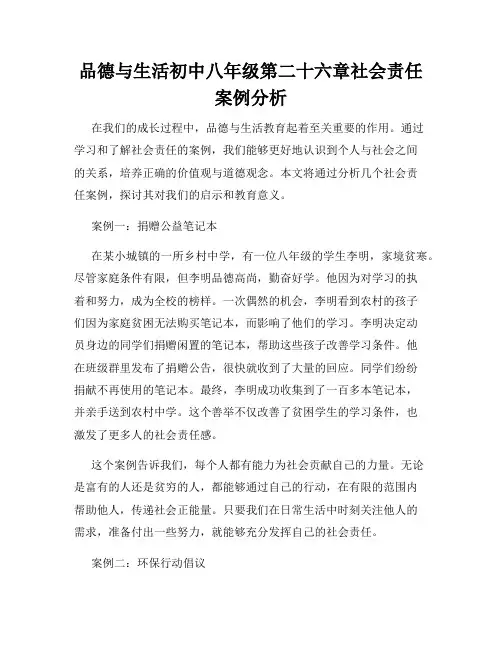 品德与生活初中八年级第二十六章社会责任案例分析

在我们的成长过程中，品德与生活教育起着至关重要的作用。通过学习和了解社会责任的案例，我们能够更好地认识到个人与社会之间的关系，培养正确的价值观与道德观念。本文将通过分析几个社会责任案例，探讨其对我们的启示和教育意义。

案例一：捐赠公益笔记本

在某小城镇的一所乡村中学，有一位八年级的学生李明，家境贫寒。尽管家庭条件有限，但李明品德高尚，勤奋好学。他因为对学习的执着和努力，成为全校的榜样。一次偶然的机会，李明看到农村的孩子们因为家庭贫困无法购买笔记本，而影响了他们的学习。李明决定动员身边的同学们捐赠闲置的笔记本，帮助这些孩子改善学习条件。他在班级群里发布了捐赠公告，很快就收到了大量的回应。同学们纷纷捐献不再使用的笔记本。最终，李明成功收集到了一百多本笔记本，并亲手送到农村中学。这个善举不仅改善了贫困学生的学习条件，也激发了更多人的社会责任感。

这个案例告诉我们，每个人都有能力为社会贡献自己的力量。无论是富有的人还是贫穷的人，都能够通过自己的行动，在有限的范围内帮助他人，传递社会正能量。只要我们在日常生活中时刻关注他人的需求，准备付出一些努力，就能够充分发挥自己的社会责任。

案例二：环保行动倡议